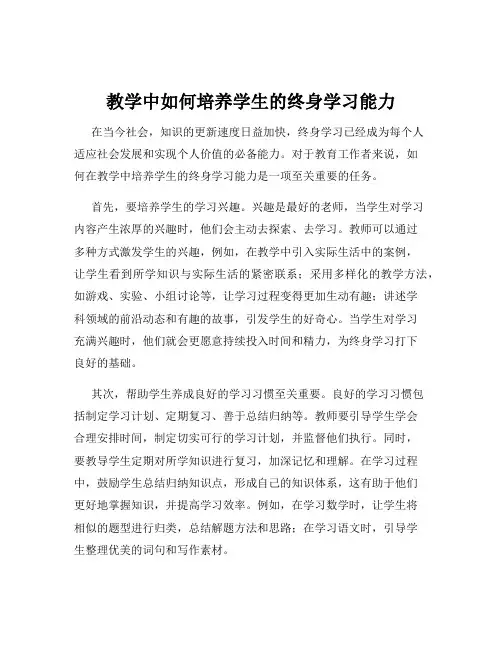 教学中如何培养学生的终身学习能力

在当今社会，知识的更新速度日益加快，终身学习已经成为每个人适应社会发展和实现个人价值的必备能力。对于教育工作者来说，如何在教学中培养学生的终身学习能力是一项至关重要的任务。

首先，要培养学生的学习兴趣。兴趣是最好的老师，当学生对学习内容产生浓厚的兴趣时，他们会主动去探索、去学习。教师可以通过多种方式激发学生的兴趣，例如，在教学中引入实际生活中的案例，让学生看到所学知识与实际生活的紧密联系；采用多样化的教学方法，如游戏、实验、小组讨论等，让学习过程变得更加生动有趣；讲述学科领域的前沿动态和有趣的故事，引发学生的好奇心。当学生对学习充满兴趣时，他们就会更愿意持续投入时间和精力，为终身学习打下良好的基础。

其次，帮助学生养成良好的学习习惯至关重要。良好的学习习惯包括制定学习计划、定期复习、善于总结归纳等。教师要引导学生学会合理安排时间，制定切实可行的学习计划，并监督他们执行。同时，要教导学生定期对所学知识进行复习，加深记忆和理解。在学习过程中，鼓励学生总结归纳知识点，形成自己的知识体系，这有助于他们更好地掌握知识，并提高学习效率。例如，在学习数学时，让学生将相似的题型进行归类，总结解题方法和思路；在学习语文时，引导学生整理优美的词句和写作素材。